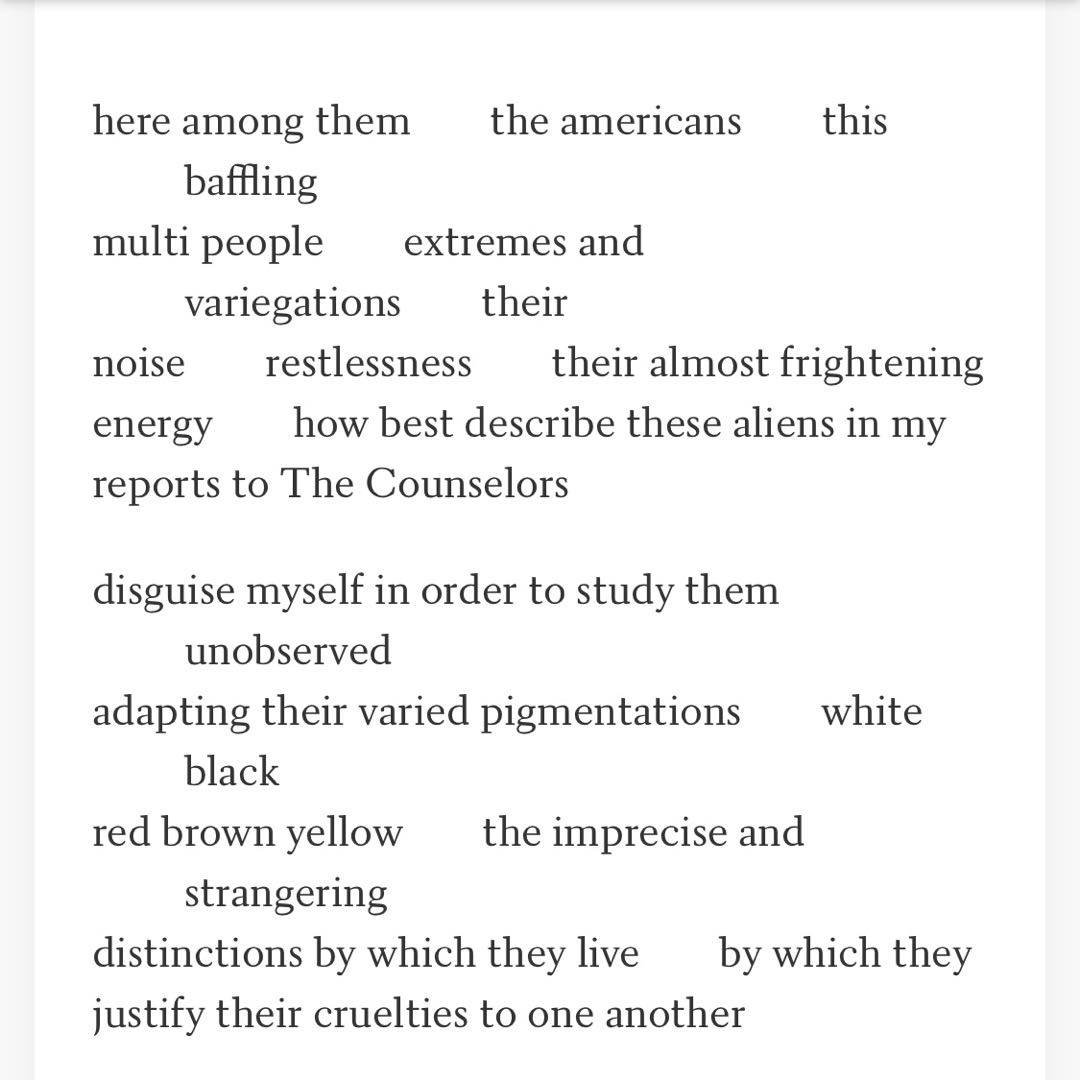 here among them the americans this baffling
multi people extremes and variegations their
noise restlessness their almost frightening
energy how best describe these aliens in my
reports to The Counselors

disguise myself in order to study them unobserved
adapting their varied pigmentations white black
red brown yellow the imprecise and strangering
distinctions by which they live by which they
justify their cruelties to one another